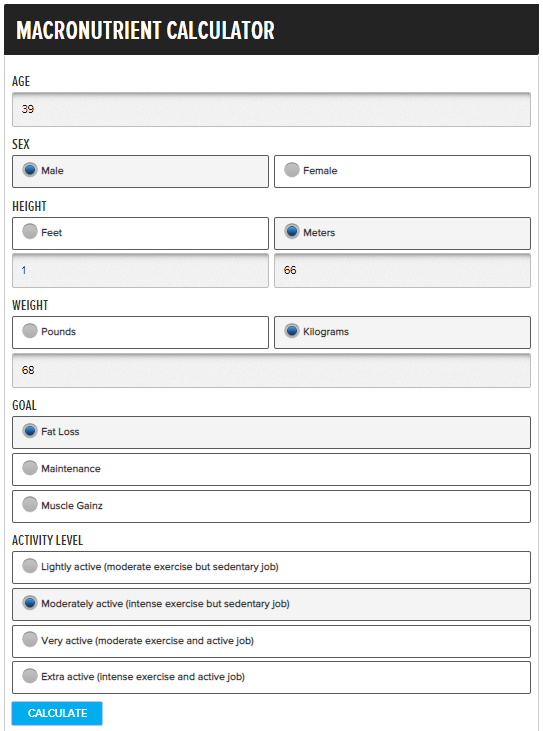 MACRONUTRIENT CALCULATOR

AGE

39

SEX

Male

Female

HEIGHT

Feet

Meters

1

66

WEIGHT

Pounds

Kilograms

68

GOAL

Fat Loss

Maintenance

Muscle Gainz

ACTIVITY LEVEL

Lightly active (moderate exercise but sedentary job)

Moderately active (intense exercise but sedentary job)

Very active (moderate exercise and active job)

Extra active (intense exercise and active job)

CALCULATE